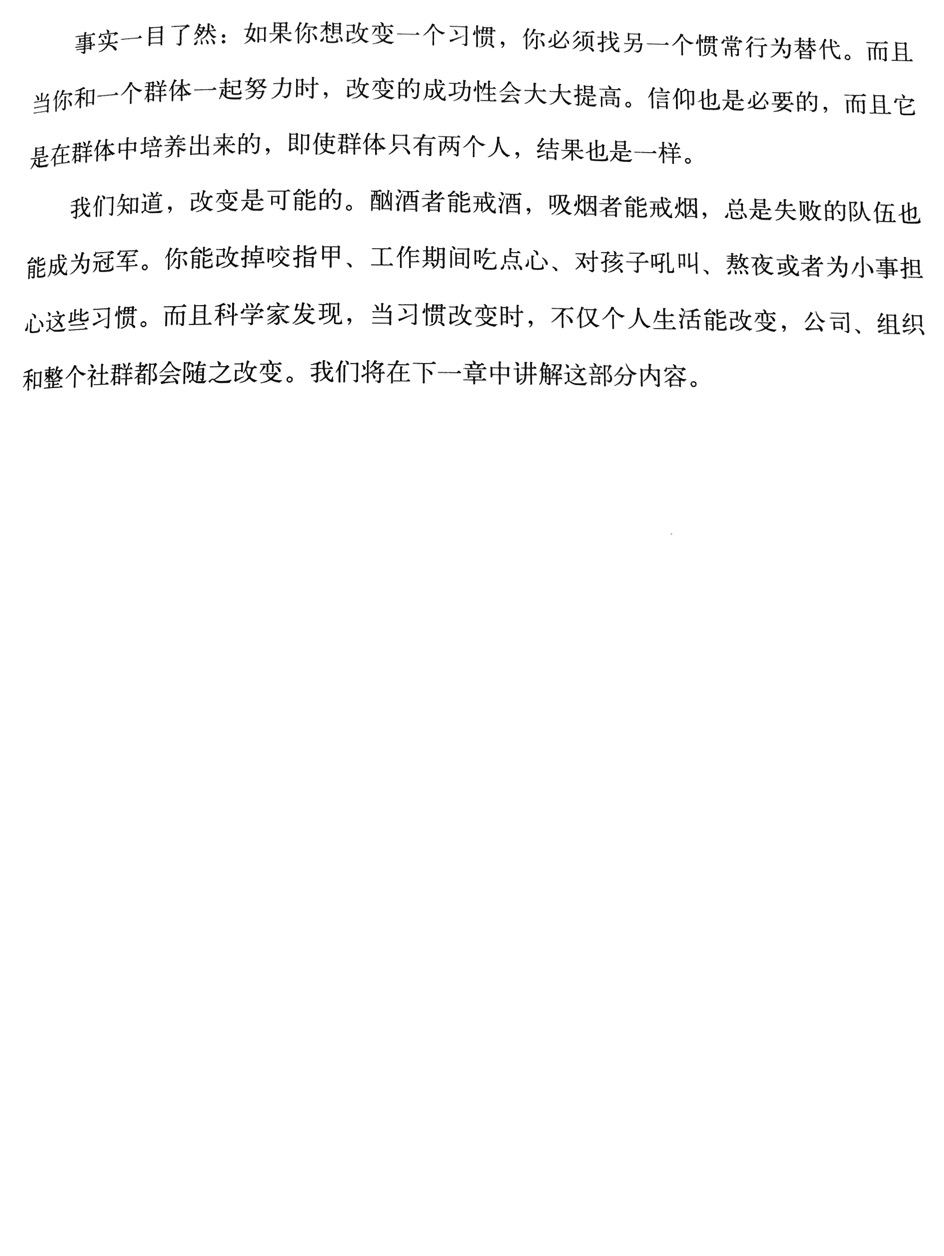 事实一目了然：如果你想改变一个习惯，你必须找另一个惯常行为替代。而且当你和一个群体一起努力时，改变的成功性会大大提高。信仰也是必要的，而且它是在群体中培养出来的，即使群体只有两个人，结果也是一样。

我们知道，改变是可能的。酗酒者能戒酒，吸烟者能戒烟，总是失败的队伍也能成为冠军。你能改掉咬指甲、工作期间吃点心、对孩子吼叫、熬夜或者为小事担心这些习惯。而且科学家发现，当习惯改变时，不仅个人生活能改变，公司、组织和整个社群都会随之改变。我们将在下一章中讲解这部分内容。